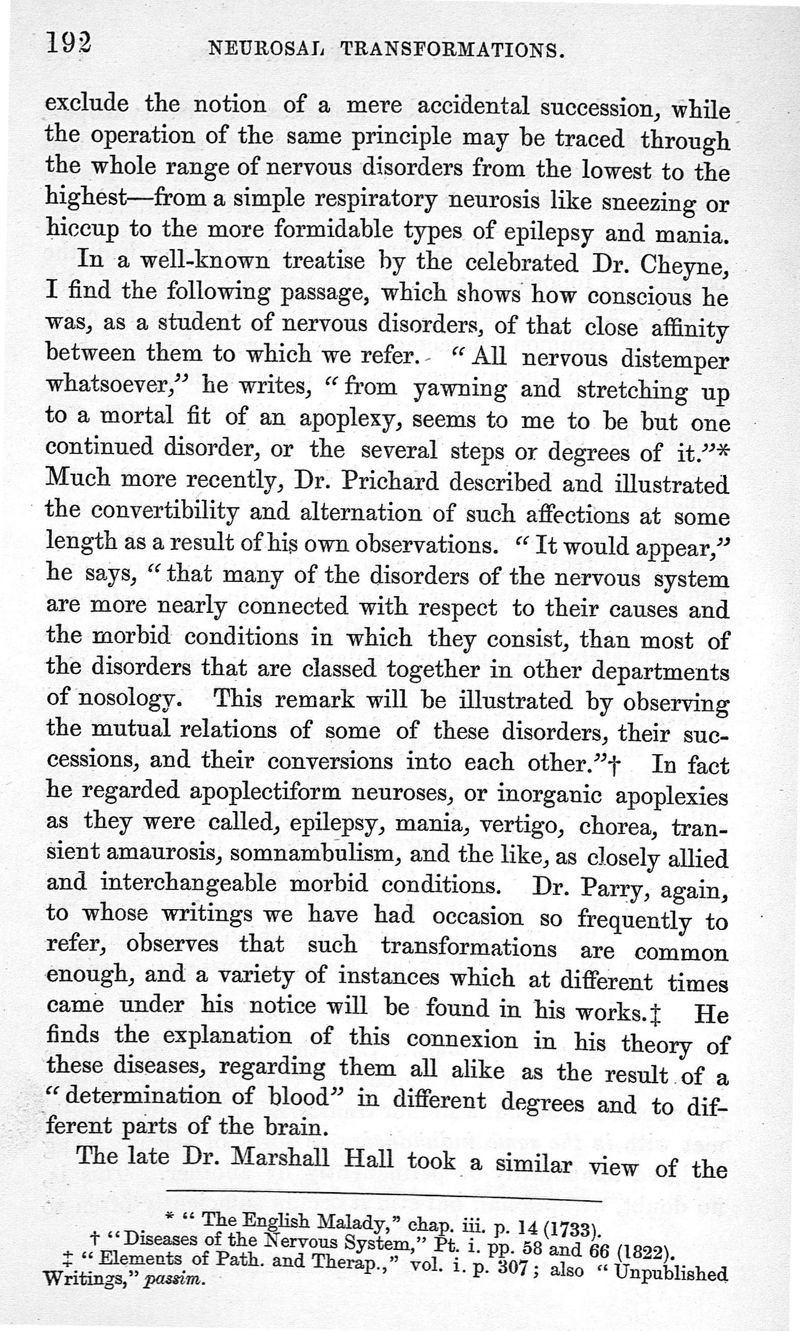 192 NEUROSAL TRANSFORMATIONS.

exclude the notion of a mere accidental succession, while the operation of the same principle may be traced through the whole range of nervous disorders from the lowest to the highest—from a simple respiratory neurosis like sneezing or hiccup to the more formidable types of epilepsy and mania.

In a well-known treatise by the celebrated Dr. Cheyne, I find the following passage, which shows how conscious he was, as a student of nervous disorders, of that close affinity between them to which we refer. "All nervous distemper whatsoever," he writes, "from yawning and stretching up to a mortal fit of an apoplexy, seems to me to be but one continued disorder, or the several steps or degrees of it."* Much more recently, Dr. Prichard described and illustrated the convertibility and alternation of such affections at some length as a result of his own observations. "It would appear," he says, "that many of the disorders of the nervous system are more nearly connected with respect to their causes and the morbid conditions in which they consist, than most of the disorders that are classed together in other departments of nosology. This remark will be illustrated by observing the mutual relations of some of these disorders, their successions, and their conversions into each other."† In fact he regarded apoplectiform neuroses, or inorganic apoplexies as they were called, epilepsy, mania, vertigo, chorea, transient amaurosis, somnambulism, and the like, as closely allied and interchangeable morbid conditions. Dr. Parry, again, to whose writings we have had occasion so frequently to refer, observes that such transformations are common enough, and a variety of instances which at different times came under his notice will be found in his works.‡ He finds the explanation of this connexion in his theory of these diseases, regarding them all alike as the result of a "determination of blood" in different degrees and to different parts of the brain.

The late Dr. Marshall Hall took a similar view of the

* "The English Malady," chap. iii. p. 14 (1733).
† "Diseases of the Nervous System," Pt. i. pp. 58 and 66 (1822).
‡ "Elements of Path. and Therap.," vol. i. p. 307; also "Unpublished Writings," passim.